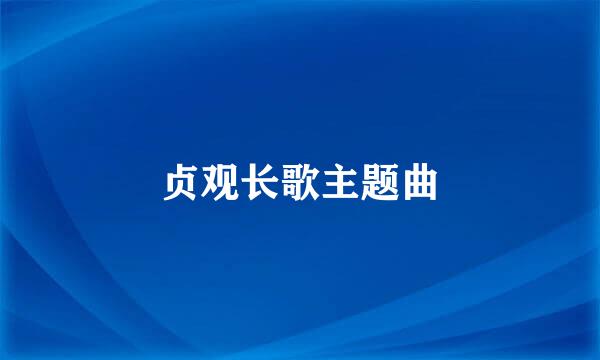 贞观长歌主题曲